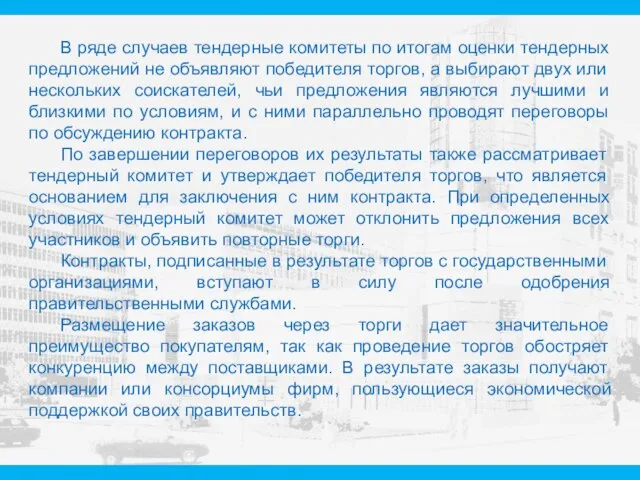 В ряде случаев тендерные комитеты по итогам оценки тендерных предложений не объявляют победителя торгов, а выбирают двух или нескольких соискателей, чьи предложения являются лучшими и близкими по условиям, и с ними параллельно проводят переговоры по обсуждению контракта.

По завершении переговоров их результаты также рассматривает тендерный комитет и утверждает победителя торгов, что является основанием для заключения с ним контракта. При определенных условиях тендерный комитет может отклонить предложения всех участников и объявить повторные торги.

Контракты, подписанные в результате торгов с государственными организациями, вступают в силу после одобрения правительственными службами.

Размещение заказов через торги дает значительное преимущество покупателям, так как проведение торгов обостряет конкуренцию между поставщиками. В результате заказы получают компании или консорциумы фирм, пользующиеся экономической поддержкой своих правительств.